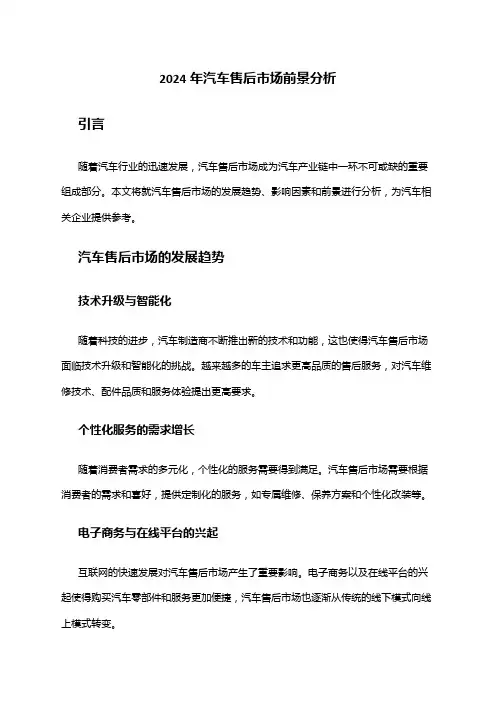 2024 年汽车售后市场前景分析

引言

随着汽车行业的迅速发展，汽车售后市场成为汽车产业链中一环不可或缺的重要组成部分。本文将就汽车售后市场的发展趋势、影响因素和前景进行分析，为汽车相关企业提供参考。

汽车售后市场的发展趋势

技术升级与智能化

随着科技的进步，汽车制造商不断推出新的技术和功能，这也使得汽车售后市场面临技术升级和智能化的挑战。越来越多的车主追求更高品质的售后服务，对汽车维修技术、配件品质和服务体验提出更高要求。

个性化服务的需求增长

随着消费者需求的多元化，个性化的服务需要得到满足。汽车售后市场需要根据消费者的需求和喜好，提供定制化的服务，如专属维修、保养方案和个性化改装等。

电子商务与在线平台的兴起

互联网的快速发展对汽车售后市场产生了重要影响。电子商务以及在线平台的兴起使得购买汽车零部件和服务更加便捷，汽车售后市场也逐渐从传统的线下模式向线上模式转变。